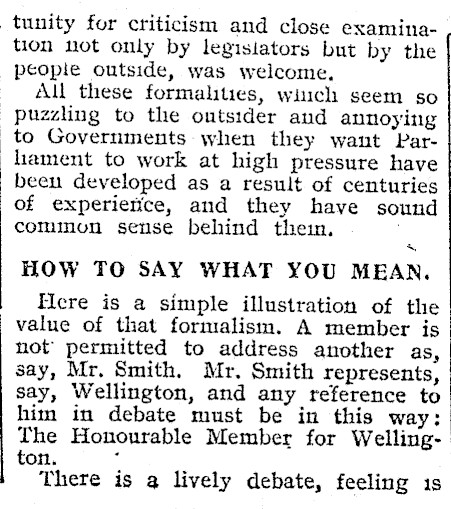 tunity for criticism and close examination not only by legislators but by the people outside, was welcome.

All these formalities, which seem so puzzling to the outsider and annoying to Governments when they want Parliament to work at high pressure have been developed as a result of centuries of experience, and they have sound common sense behind them.

HOW TO SAY WHAT YOU MEAN.

Here is a simple illustration of the value of that formalism. A member is not permitted to address another as, say, Mr. Smith. Mr. Smith represents, say, Wellington, and any reference to him in debate must be in this way: The Honourable Member for Wellington.

There is a lively debate, feeling is